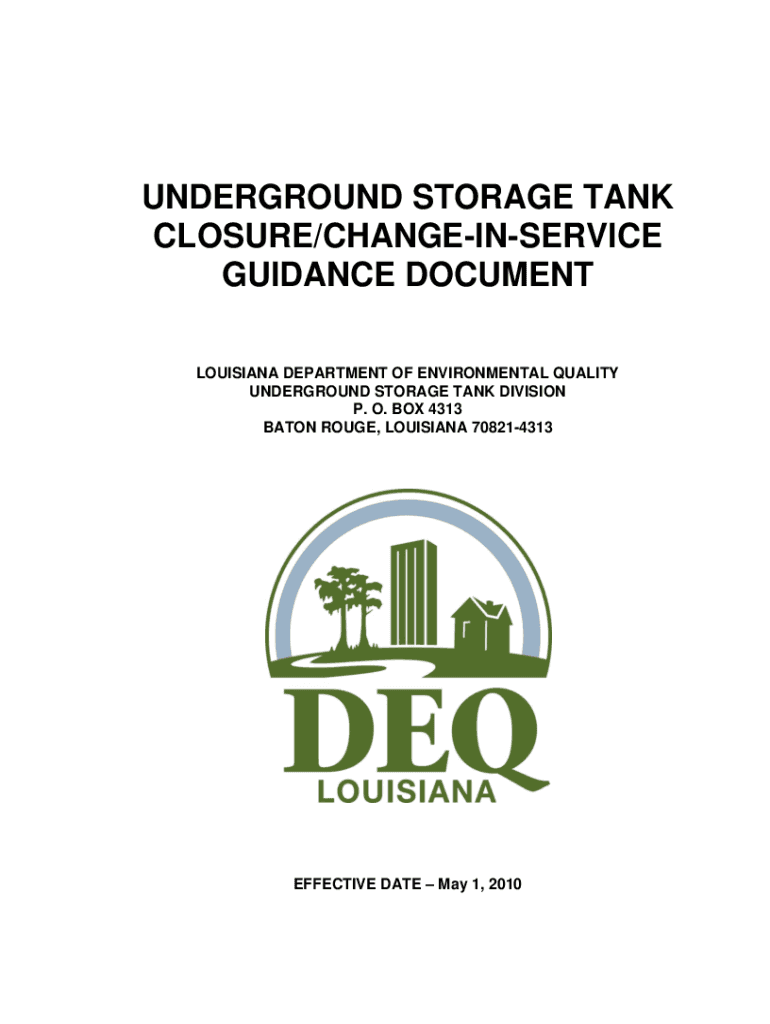 UNDERGROUND STORAGE TANK
CLOSURE/CHANGE-IN-SERVICE
GUIDANCE DOCUMENT

LOUISIANA DEPARTMENT OF ENVIRONMENTAL QUALITY
UNDERGROUND STORAGE TANK DIVISION
P. O. BOX 4313
BATON ROUGE, LOUISIANA 70821-4313

DEQ
LOUISIANA

EFFECTIVE DATE – May 1, 2010